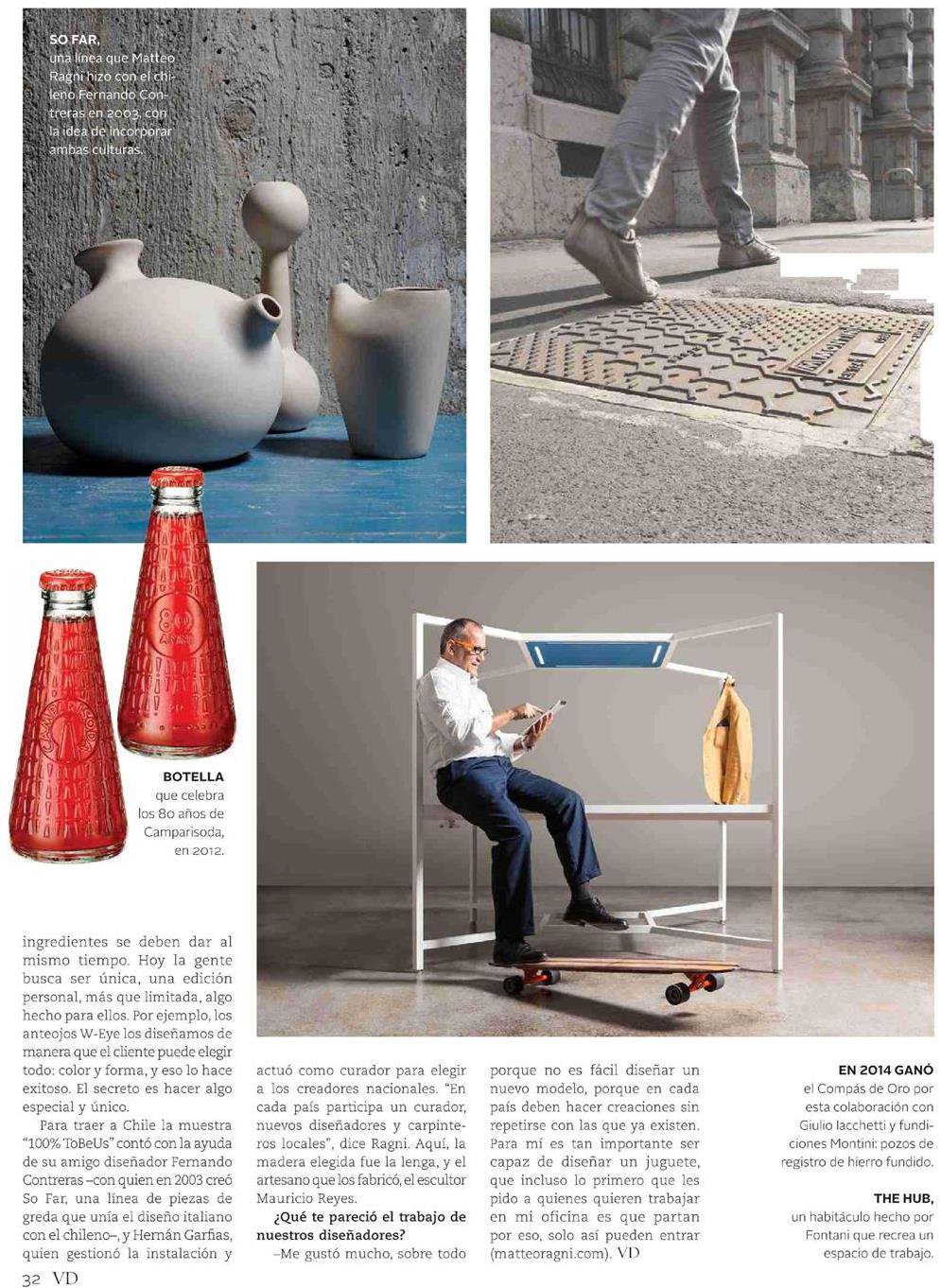 SO FAR,
una línea que Matteo Ragni hizo con el chileno Fernando Contreras en 2003, con la idea de incorporar ambas culturas.

BOTELLA
que celebra los 80 años de Camparisoda, en 2012.

ingredientes se deben dar al mismo tiempo. Hoy la gente busca ser única, una edición personal, más que limitada, algo hecho para ellos. Por ejemplo, los anteojos W-Eye los diseñamos de manera que el cliente puede elegir todo: color y forma, y eso lo hace exitoso. El secreto es hacer algo especial y único.

Para traer a Chile la muestra "100% ToBeUs" contó con la ayuda de su amigo diseñador Fernando Contreras –con quien en 2003 creó So Far, una línea de piezas de greda que unía el diseño italiano con el chileno–, y Hernán Garfias, quien gestionó la instalación y actuó como curador para elegir a los creadores nacionales. "En cada país participa un curador, nuevos diseñadores y carpinteros locales", dice Ragni. Aquí, la madera elegida fue la lenga, y el artesano que los fabricó, el escultor Mauricio Reyes.

¿Qué te pareció el trabajo de nuestros diseñadores?

–Me gustó mucho, sobre todo porque no es fácil diseñar un nuevo modelo, porque en cada país deben hacer creaciones sin repetirse con las que ya existen. Para mí es tan importante ser capaz de diseñar un juguete, que incluso lo primero que les pido a quienes quieren trabajar en mi oficina es que partan por eso, solo así pueden entrar (matteoragni.com). VD

EN 2014 GANÓ
el Compás de Oro por esta colaboración con Giulio Iacchetti y fundiciones Montini: pozos de registro de hierro fundido.

THE HUB,
un habitáculo hecho por Fontani que recrea un espacio de trabajo.

32 VD